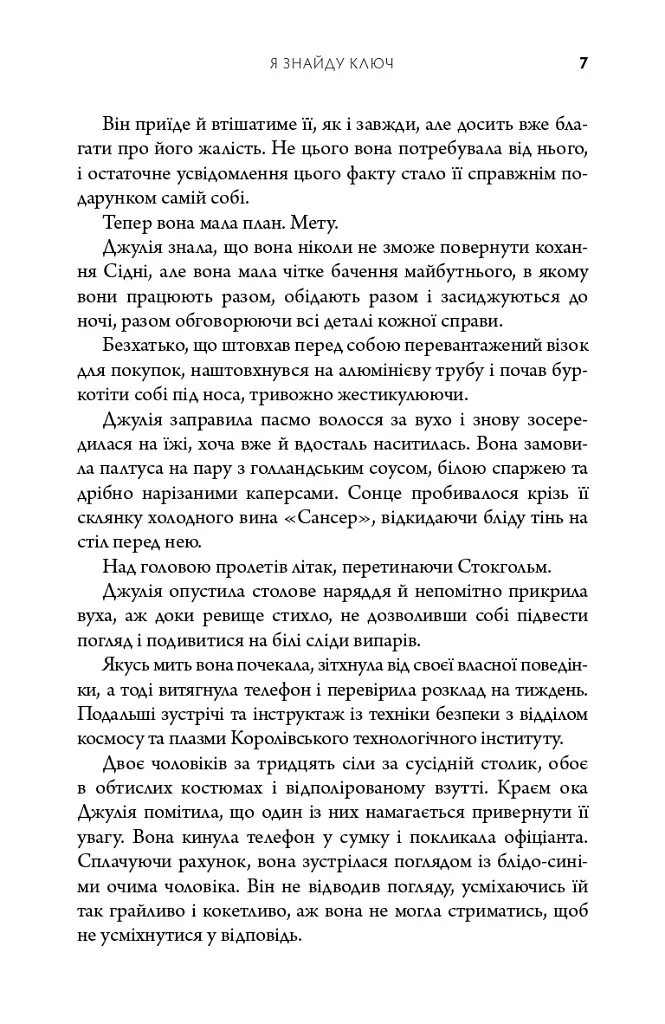 Я ЗНАЙДУ КЛЮЧ 7

Він приїде й втішатиме її, як і завжди, але досить вже благати про його жалість. Не цього вона потребувала від нього, і остаточне усвідомлення цього факту стало її справжнім подарунком самій собі.

Тепер вона мала план. Мету.

Джулія знала, що вона ніколи не зможе повернути кохання Сідні, але вона мала чітке бачення майбутнього, в якому вони працюють разом, обідають разом і засиджуються до ночі, разом обговорюючи всі деталі кожної справи.

Безхатько, що штовхав перед собою перевантажений візок для покупок, наштовхнувся на алюмінієву трубу і почав буркотіти собі під носа, тривожно жестикулюючи.

Джулія заправила пасмо волосся за вухо і знову зосередилася на їжі, хоча вже й вдосталь наситилась. Вона замовила палтуса на пару з голландським соусом, білою спаржею та дрібно нарізаними каперсами. Сонце пробивалося крізь її склянку холодного вина «Сансер», відкидаючи бліду тінь на стіл перед нею.

Над головою пролетів літак, перетинаючи Стокгольм.

Джулія опустила столове наряддя й непомітно прикрила вуха, аж доки ревище стихло, не дозволивши собі підвести погляд і подивитися на білі сліди випарів.

Якусь мить вона почекала, зітхнула від своєї власної поведінки, а тоді витягнула телефон і перевірила розклад на тиждень. Подальші зустрічі та інструктаж із техніки безпеки з відділом космосу та плазми Королівського технологічного інституту.

Двоє чоловіків за тридцять сіли за сусідній столик, обоє в обтислих костюмах і відполірованому взутті. Краєм ока Джулія помітила, що один із них намагається привернути її увагу. Вона кинула телефон у сумку і покликала офіціанта. Сплачуючи рахунок, вона зустрілася поглядом із блідо-синіми очима чоловіка. Він не відводив погляду, усміхаючись їй так грайливо і кокетливо, аж вона не могла стриматись, щоб не усміхнутися у відповідь.